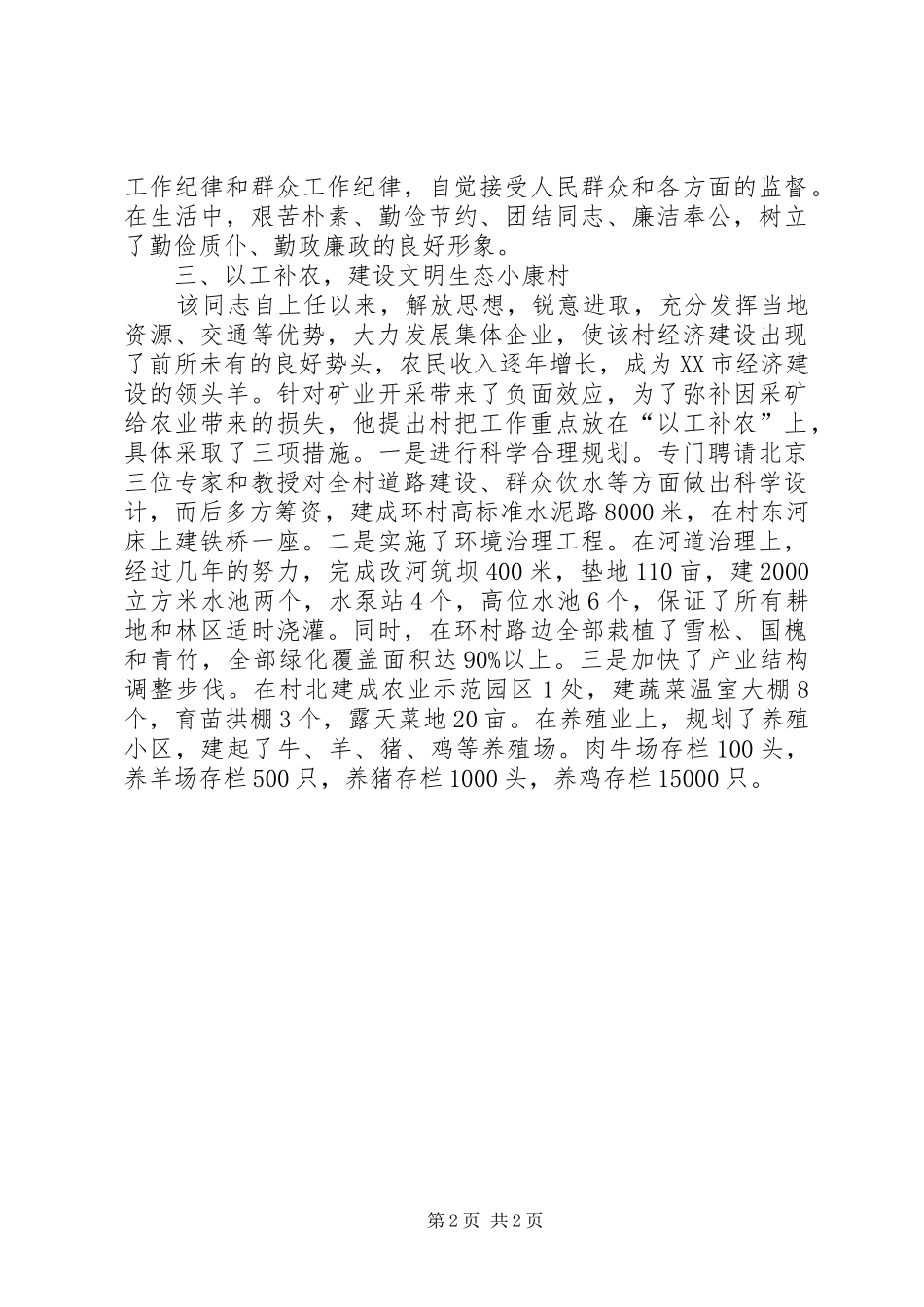 工作纪律和群众工作纪律，自觉接受人民群众和各方面的监督。在生活中，艰苦朴素、勤俭节约、团结同志、廉洁奉公，树立了勤俭质仆、勤政廉政的良好形象。

三、以工补农，建设文明生态小康村

该同志自上任以来，解放思想，锐意进取，充分发挥当地资源、交通等优势，大力发展集体企业，使该村经济建设出现了前所未有的良好势头，农民收入逐年增长，成为XX市经济建设的领头羊。针对矿业开采带来了负面效应，为了弥补因采矿给农业带来的损失，他提出村把工作重点放在“以工补农”上，具体采取了三项措施。一是进行科学合理规划。专门聘请北京三位专家和教授对全村道路建设、群众饮水等方面做出科学设计，而后多方筹资，建成环村高标准水泥路8000米，在村东河床上建铁桥一座。二是实施了环境治理工程。在河道治理上，经过几年的努力，完成改河筑坝400米，垫地110亩，建2000立方米水池两个，水泵站4个，高位水池6个，保证了所有耕地和林区适时浇灌。同时，在环村路边全部栽植了雪松、国槐和青竹，全部绿化覆盖面积达90%以上。三是加快了产业结构调整步伐。在村北建成农业示范园区1处，建蔬菜温室大棚8个，育苗拱棚3个，露天菜地20亩。在养殖业上，规划了养殖小区，建起了牛、羊、猪、鸡等养殖场。肉牛场存栏100头，养羊场存栏500只，养猪存栏1000头，养鸡存栏15000只。

第2页 共2页